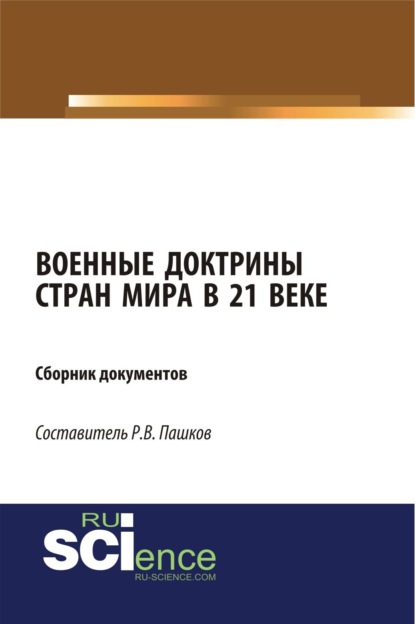 ВОЕННЫЕ ДОКТРИНЫ СТРАН МИРА В 21 ВЕКЕ

Сборник документов

Составитель Р.В. Пашков

RU
SCIence
RU-SCIENCE.COM